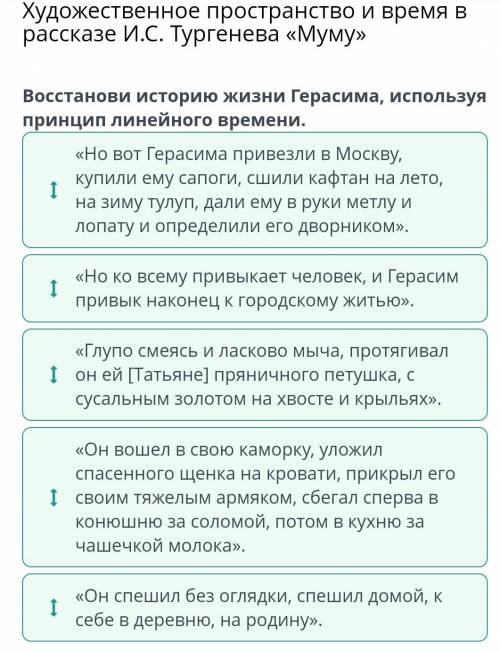 Художественное пространство и время в рассказе И.С. Тургенева «Муму»

Восстанови историю жизни Герасима, используя принцип линейного времени.

«Но вот Герасима привезли в Москву, купили ему сапоги, сшили кафтан на лето, на зиму тулуп, дали ему в руки метлу и лопату и определили его дворником».

«Но ко всему привыкает человек, и Герасим привык наконец к городскому житью».

«Глупо смеясь и ласково мыча, протягивал он ей [Татьяне] пряничного петушка, с сусальным золотом на хвосте и крыльях».

«Он вошел в свою каморку, уложил спасенного щенка на кровати, прикрыл его своим тяжелым армяком, сбегал сперва в конюшню за соломой, потом в кухню за чашечкой молока».

«Он спешил без оглядки, спешил домой, к себе в деревню, на родину».